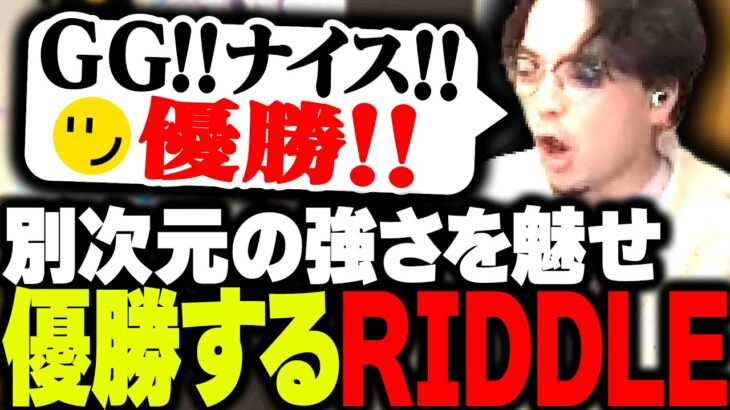 GG!!ナイス!!
優勝!!

別次元の強さを魅せ
優勝するRIDDLE